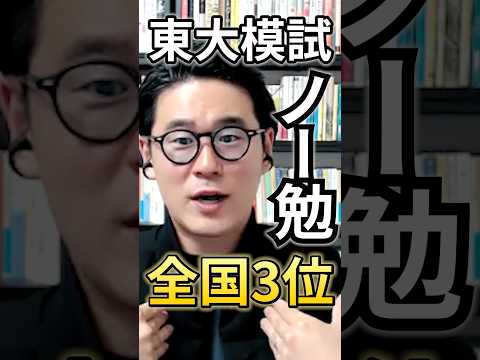 東大模試
ノー勉
全国3位